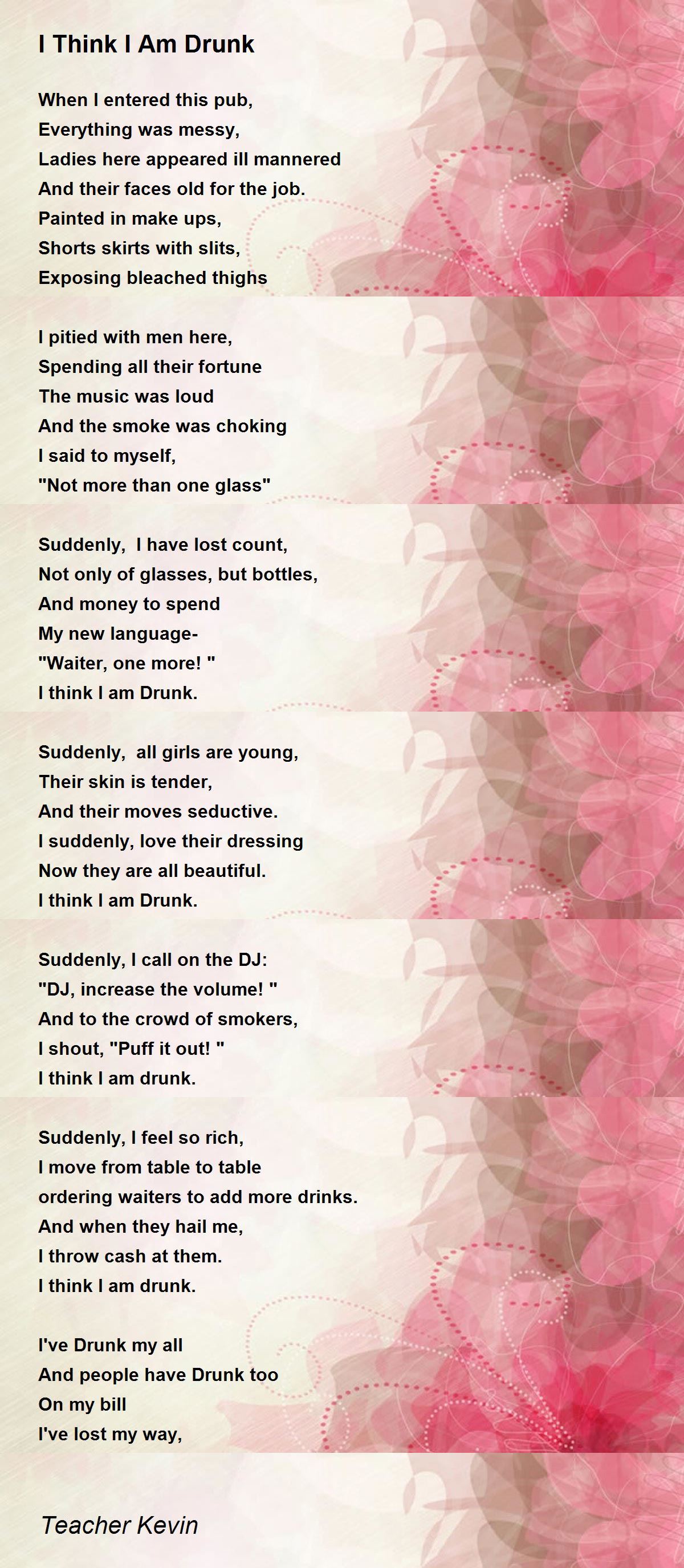 I Think I Am Drunk

When I entered this pub,
Everything was messy,
Ladies here appeared ill mannered
And their faces old for the job.
Painted in make ups,
Shorts skirts with slits,
Exposing bleached thighs

I pitied with men here,
Spending all their fortune
The music was loud
And the smoke was choking
I said to myself,
"Not more than one glass"

Suddenly,  I have lost count,
Not only of glasses, but bottles,
And money to spend
My new language-
"Waiter, one more! "
I think I am Drunk.

Suddenly,  all girls are young,
Their skin is tender,
And their moves seductive.
I suddenly, love their dressing
Now they are all beautiful.
I think I am Drunk.

Suddenly, I call on the DJ:
"DJ, increase the volume! "
And to the crowd of smokers,
I shout, "Puff it out! "
I think I am drunk.

Suddenly, I feel so rich,
I move from table to table
ordering waiters to add more drinks.
And when they hail me,
I throw cash at them.
I think I am drunk.

I've Drunk my all
And people have Drunk too
On my bill
I've lost my way,

Teacher Kevin